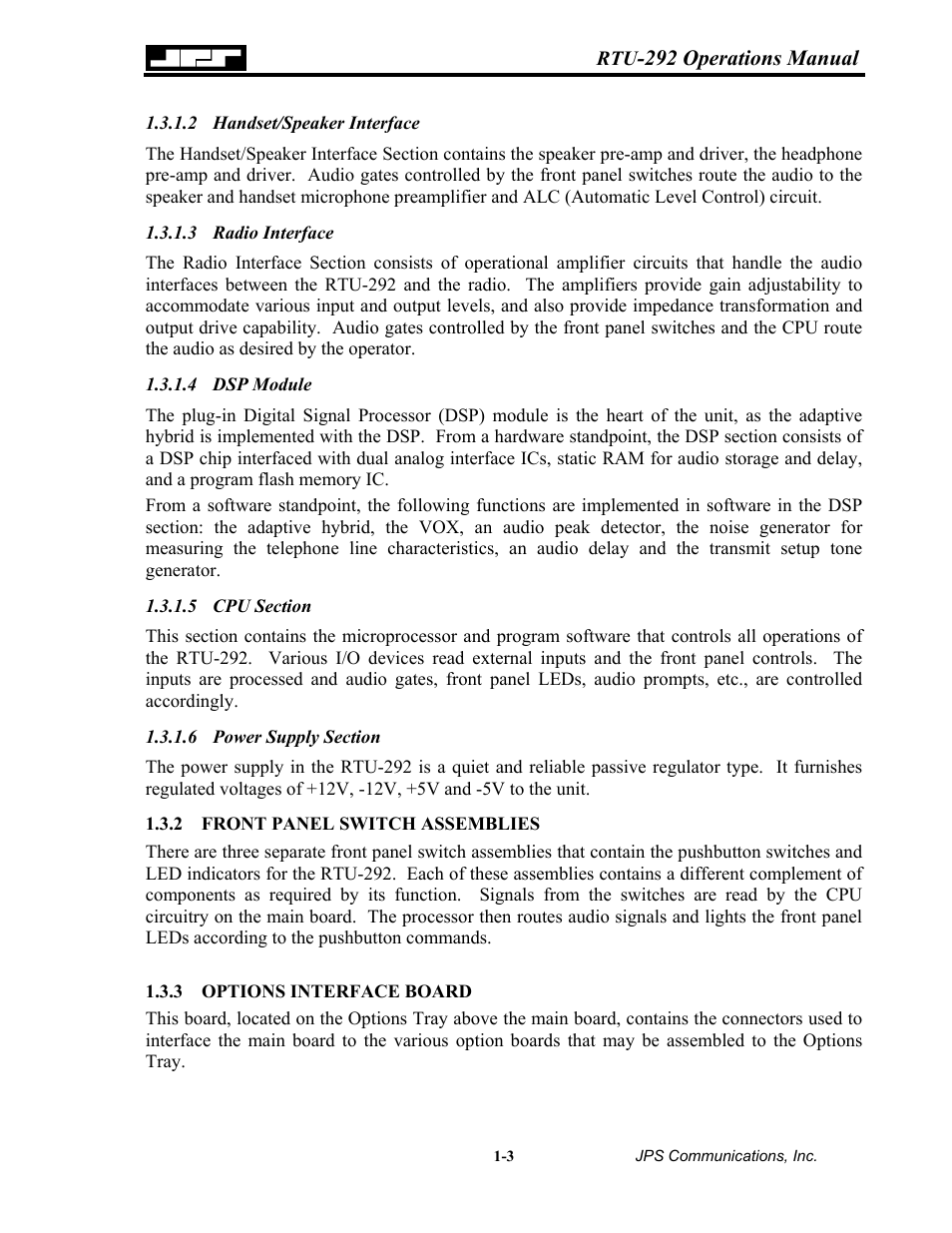 JPS

RTU-292 Operations Manual

1.3.1.2 Handset/Speaker Interface

The Handset/Speaker Interface Section contains the speaker pre-amp and driver, the headphone pre-amp and driver. Audio gates controlled by the front panel switches route the audio to the speaker and handset microphone preamplifier and ALC (Automatic Level Control) circuit.

1.3.1.3 Radio Interface

The Radio Interface Section consists of operational amplifier circuits that handle the audio interfaces between the RTU-292 and the radio. The amplifiers provide gain adjustability to accommodate various input and output levels, and also provide impedance transformation and output drive capability. Audio gates controlled by the front panel switches and the CPU route the audio as desired by the operator.

1.3.1.4 DSP Module

The plug-in Digital Signal Processor (DSP) module is the heart of the unit, as the adaptive hybrid is implemented with the DSP. From a hardware standpoint, the DSP section consists of a DSP chip interfaced with dual analog interface ICs, static RAM for audio storage and delay, and a program flash memory IC.

From a software standpoint, the following functions are implemented in software in the DSP section: the adaptive hybrid, the VOX, an audio peak detector, the noise generator for measuring the telephone line characteristics, an audio delay and the transmit setup tone generator.

1.3.1.5 CPU Section

This section contains the microprocessor and program software that controls all operations of the RTU-292. Various I/O devices read external inputs and the front panel controls. The inputs are processed and audio gates, front panel LEDs, audio prompts, etc., are controlled accordingly.

1.3.1.6 Power Supply Section

The power supply in the RTU-292 is a quiet and reliable passive regulator type. It furnishes regulated voltages of +12V, -12V, +5V and -5V to the unit.

1.3.2 FRONT PANEL SWITCH ASSEMBLIES

There are three separate front panel switch assemblies that contain the pushbutton switches and LED indicators for the RTU-292. Each of these assemblies contains a different complement of components as required by its function. Signals from the switches are read by the CPU circuitry on the main board. The processor then routes audio signals and lights the front panel LEDs according to the pushbutton commands.

1.3.3 OPTIONS INTERFACE BOARD

This board, located on the Options Tray above the main board, contains the connectors used to interface the main board to the various option boards that may be assembled to the Options Tray.

1-3

JPS Communications, Inc.